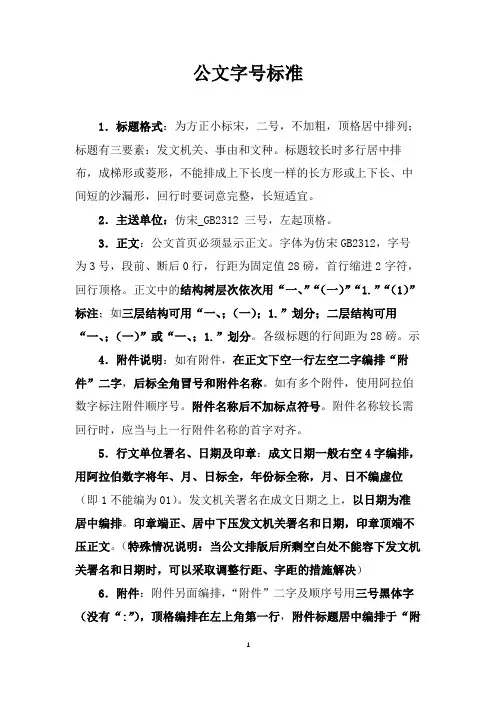 公文字号标准

1．标题格式：为方正小标宋，二号，不加粗，顶格居中排列；标题有三要素：发文机关、事由和文种。标题较长时多行居中排布，成梯形或菱形，不能排成上下长度一样的长方形或上下长、中间短的沙漏形，回行时要词意完整，长短适宜。

2．主送单位：仿宋_GB2312 三号，左起顶格。

3．正文：公文首页必须显示正文。字体为仿宋 GB2312，字号为 3 号，段前、断后 0 行，行距为固定值 28 磅，首行缩进 2 字符，回行顶格。正文中的结构树层次依次用“一、”“(一)”“1.”“(1)”标注：如三层结构可用“一、；（一）；1.”划分；二层结构可用“一、；（一）”或“一、；1.”划分。各级标题的行间距为 28 磅。示

4．附件说明：如有附件，在正文下空一行左空二字编排“附件”二字，后标全角冒号和附件名称。如有多个附件，使用阿拉伯数字标注附件顺序号。附件名称后不加标点符号。附件名称较长需回行时，应当与上一行附件名称的首字对齐。

5．行文单位署名、日期及印章：成文日期一般右空 4 字编排，用阿拉伯数字将年、月、日标全，年份标全称，月、日不编虚位（即 1 不能编为 01）。发文机关署名在成文日期之上，以日期为准居中编排。印章端正、居中下压发文机关署名和日期，印章顶端不压正文。（特殊情况说明：当公文排版后所剩空白处不能容下发文机关署名和日期时，可以采取调整行距、字距的措施解决）

6．附件：附件另面编排，“附件”二字及顺序号用三号黑体字（没有“:”），顶格编排在左上角第一行，附件标题居中编排于“附

1